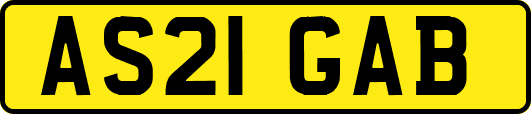 AS21 GAB